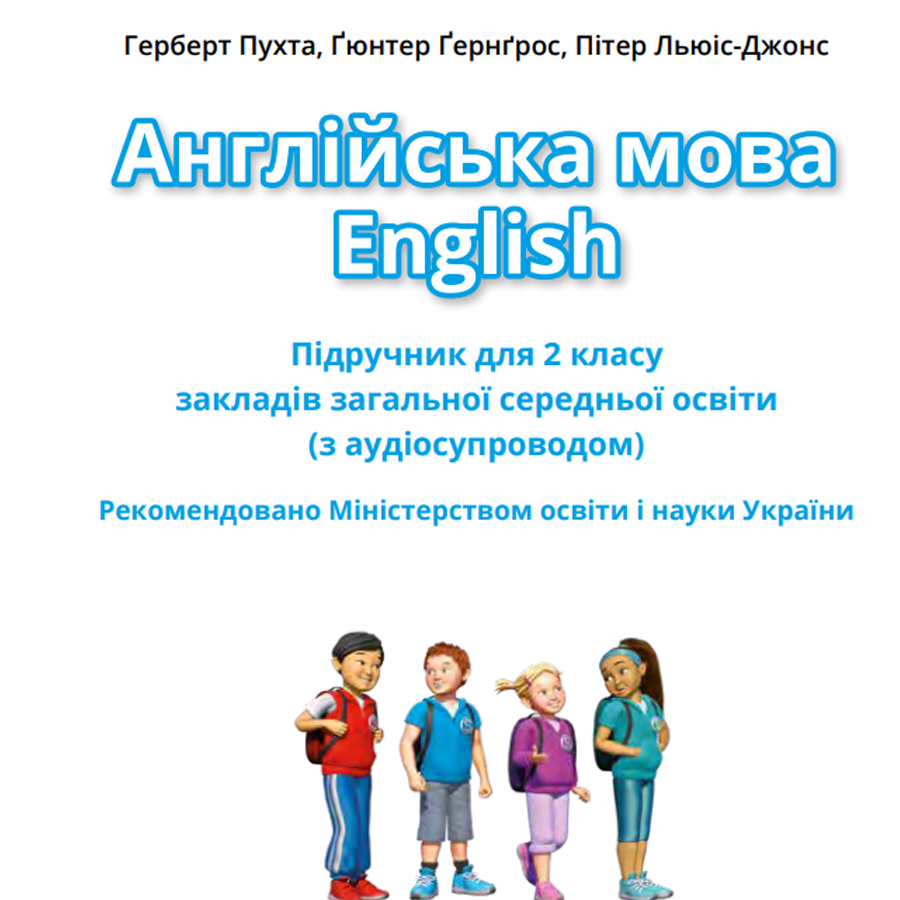 Герберт Пухта, Ґюнтер Ґернґрос, Пітер Льюіс-Джонс

Англійська мова
English

Підручник для 2 класу
закладів загальної середньої освіти
(з аудіосупроводом)

Рекомендовано Міністерством освіти і науки України